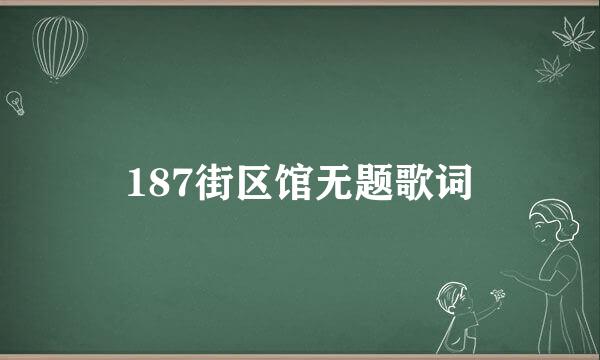 187街区馆无题歌词